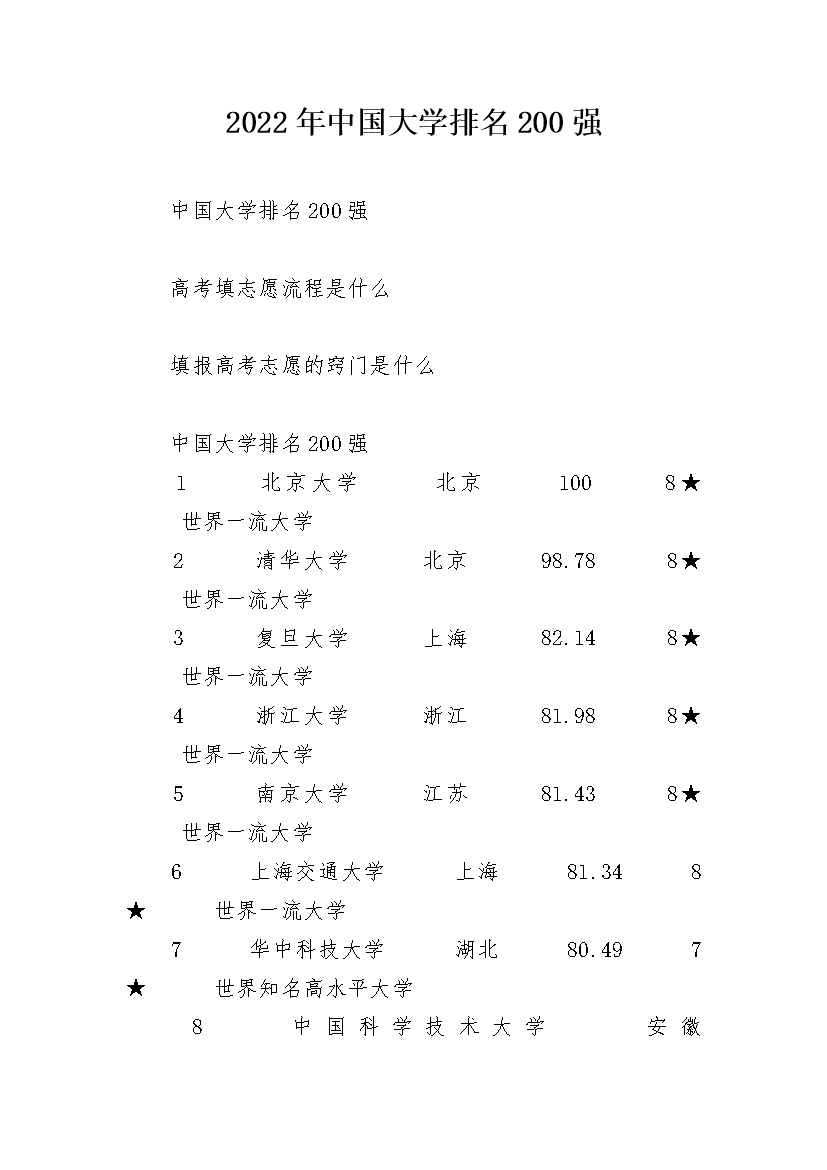 2022年中国大学排名200强

中国大学排名200强

高考填志愿流程是什么

填报高考志愿的窍门是什么

中国大学排名200强

1 北京大学 北京 100 8★ 世界一流大学

2 清华大学 北京 98.78 8★ 世界一流大学

3 复旦大学 上海 82.14 8★ 世界一流大学

4 浙江大学 浙江 81.98 8★ 世界一流大学

5 南京大学 江苏 81.43 8★ 世界一流大学

6 上海交通大学 上海 81.34 8★ 世界一流大学

7 华中科技大学 湖北 80.49 7★ 世界知名高水平大学

8 中国科学技术大学 安徽